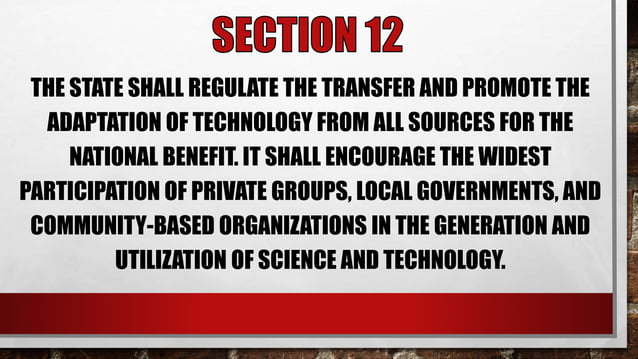 SECTION 12

THE STATE SHALL REGULATE THE TRANSFER AND PROMOTE THE ADAPTATION OF TECHNOLOGY FROM ALL SOURCES FOR THE NATIONAL BENEFIT. IT SHALL ENCOURAGE THE WIDEST PARTICIPATION OF PRIVATE GROUPS, LOCAL GOVERNMENTS, AND COMMUNITY-BASED ORGANIZATIONS IN THE GENERATION AND UTILIZATION OF SCIENCE AND TECHNOLOGY.